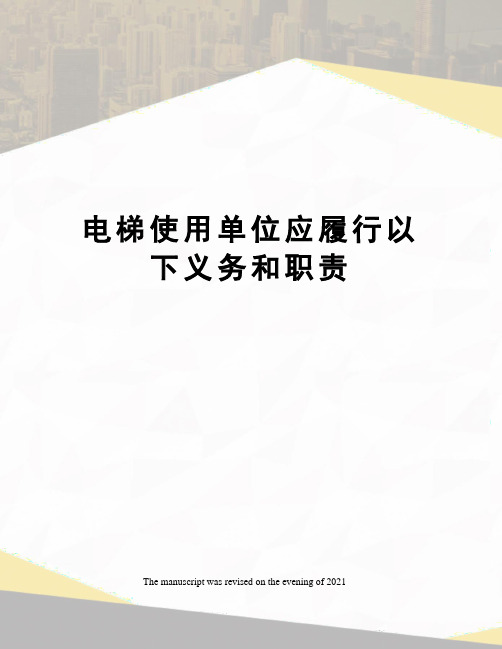 电梯使用单位应履行以下义务和职责

The manuscript was revised on the evening of 2021